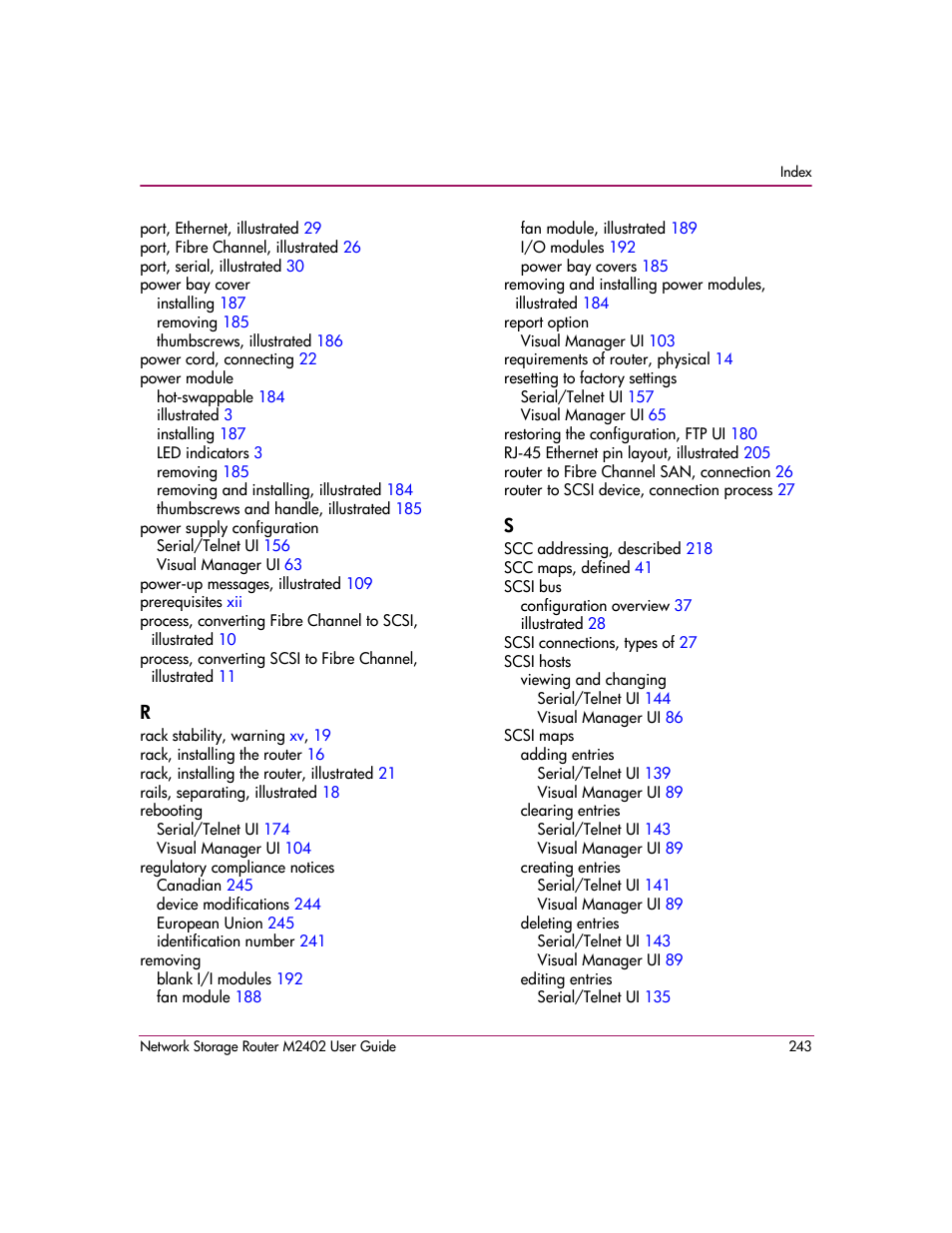 Index

port, Ethernet, illustrated 29
port, Fibre Channel, illustrated 26
port, serial, illustrated 30
power bay cover
installing 187
removing 185
thumbscrews, illustrated 186
power cord, connecting 22
power module
hot-swappable 184
illustrated 3
installing 187
LED indicators 3
removing 185
removing and installing, illustrated 184
thumbscrews and handle, illustrated 185
power supply configuration
Serial/Telnet UI 156
Visual Manager UI 63
power-up messages, illustrated 109
prerequisites xii
process, converting Fibre Channel to SCSI, illustrated 10
process, converting SCSI to Fibre Channel, illustrated 11

R
rack stability, warning xv, 19
rack, installing the router 16
rack, installing the router, illustrated 21
rails, separating, illustrated 18
rebooting
Serial/Telnet UI 174
Visual Manager UI 104
regulatory compliance notices
Canadian 245
device modifications 244
European Union 245
identification number 241
removing
blank I/I modules 192
fan module 188
fan module, illustrated 189
I/O modules 192
power bay covers 185
removing and installing power modules, illustrated 184
report option
Visual Manager UI 103
requirements of router, physical 14
resetting to factory settings
Serial/Telnet UI 157
Visual Manager UI 65
restoring the configuration, FTP UI 180
RJ-45 Ethernet pin layout, illustrated 205
router to Fibre Channel SAN, connection 26
router to SCSI device, connection process 27

S
SCC addressing, described 218
SCC maps, defined 41
SCSI bus
configuration overview 37
illustrated 28
SCSI connections, types of 27
SCSI hosts
viewing and changing
Serial/Telnet UI 144
Visual Manager UI 86
SCSI maps
adding entries
Serial/Telnet UI 139
Visual Manager UI 89
clearing entries
Serial/Telnet UI 143
Visual Manager UI 89
creating entries
Serial/Telnet UI 141
Visual Manager UI 89
deleting entries
Serial/Telnet UI 143
Visual Manager UI 89
editing entries
Serial/Telnet UI 135

Network Storage Router M2402 User Guide 243